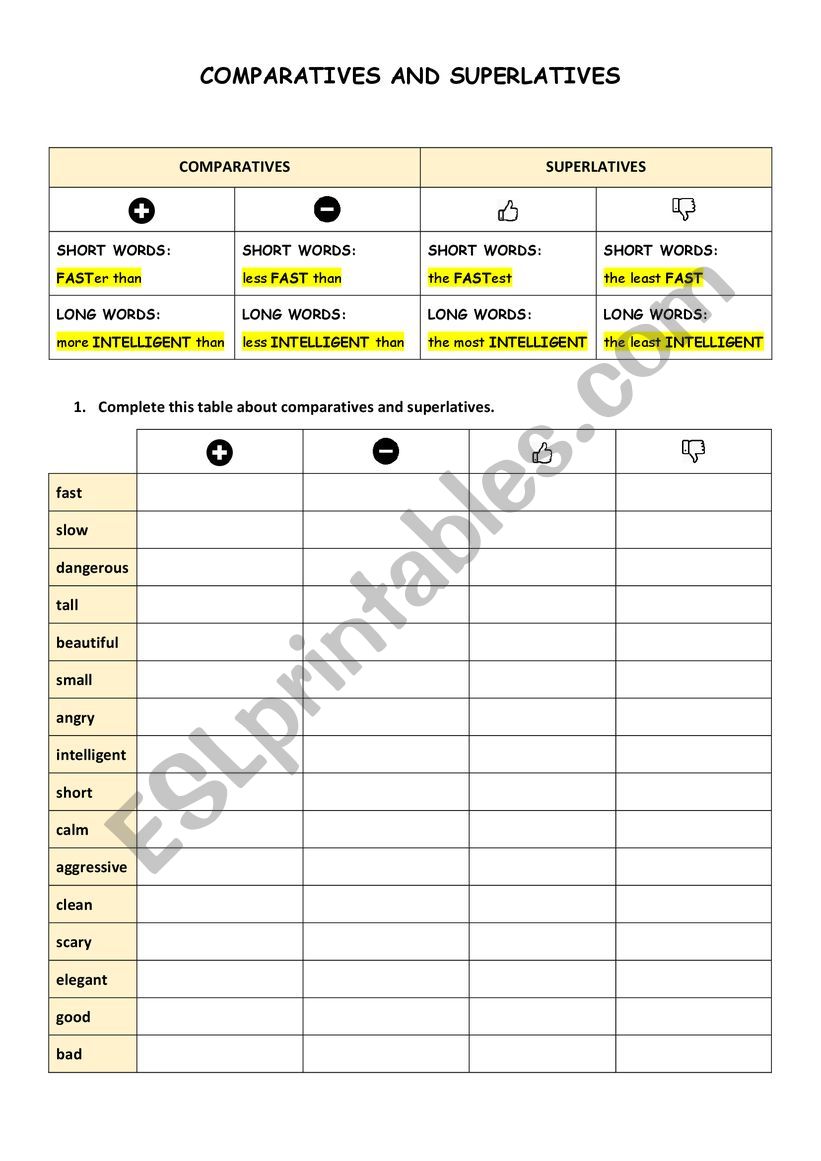 COMPARATIVES AND SUPERLATIVES

| COMPARATIVES | | SUPERLATIVES | |
|---|---|---|---|
| | | | |
| SHORT WORDS: FASTer than | SHORT WORDS: less FAST than | SHORT WORDS: the FASTest | SHORT WORDS: the least FAST |
| LONG WORDS: more INTELLIGENT than | LONG WORDS: less INTELLIGENT than | LONG WORDS: the most INTELLIGENT | LONG WORDS: the least INTELLIGENT |

1. Complete this table about comparatives and superlatives.

| | | | | |
|---|---|---|---|---|
| fast | | | | |
| slow | | | | |
| dangerous | | | | |
| tall | | | | |
| beautiful | | | | |
| small | | | | |
| angry | | | | |
| intelligent | | | | |
| short | | | | |
| calm | | | | |
| aggressive | | | | |
| clean | | | | |
| scary | | | | |
| elegant | | | | |
| good | | | | |
| bad | | | | |

ESLprintables.com